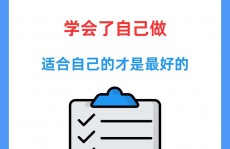 学会了自己做

适合自己的才是最好的